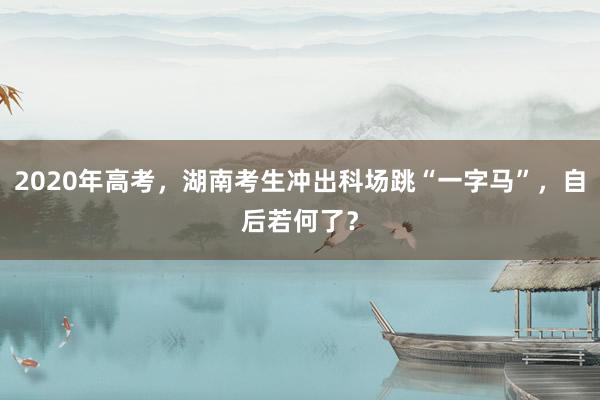 2020年高考，湖南考生冲出科场跳“一字马”，自后若何了？